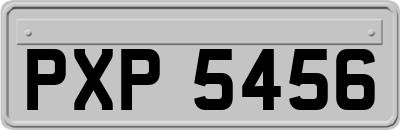 PXP 5456